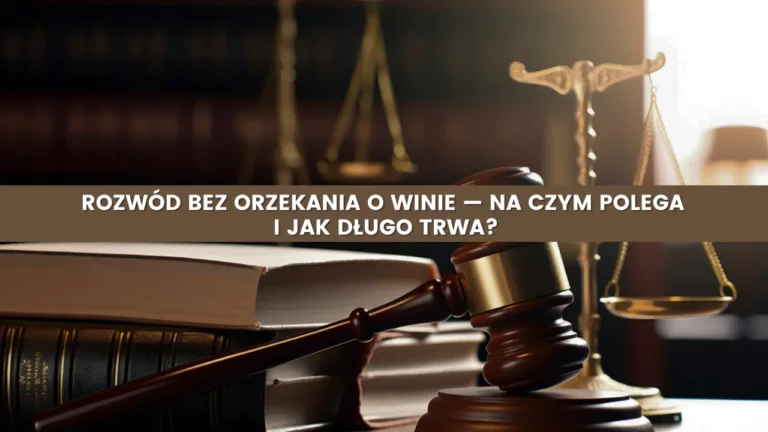 ROZWÓD BEZ ORZEKANIA O WINIE — NA CZYM POLEGA I JAK DŁUGO TRWA?